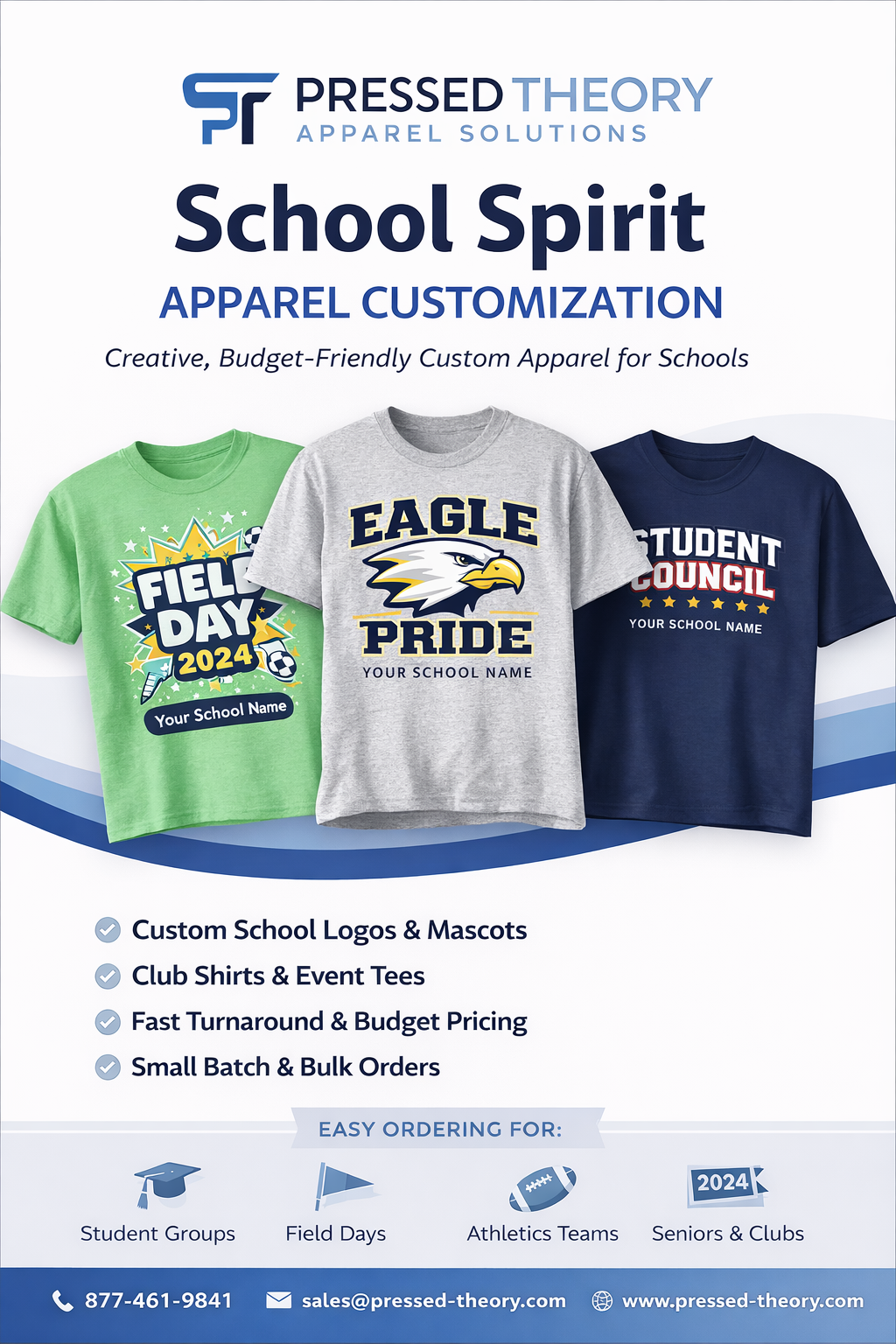 PRESSED THEORY
APPAREL SOLUTIONS

School Spirit
APPAREL CUSTOMIZATION

Creative, Budget-Friendly Custom Apparel for Schools

FIELD DAY 2024
Your School Name

EAGLE PRIDE
YOUR SCHOOL NAME

STUDENT COUNCIL
YOUR SCHOOL NAME

Custom School Logos & Mascots
Club Shirts & Event Tees
Fast Turnaround & Budget Pricing
Small Batch & Bulk Orders

EASY ORDERING FOR:

Student Groups
Field Days
Athletics Teams
2024
Seniors & Clubs

877-461-9841
sales@pressed-theory.com
www.pressed-theory.com